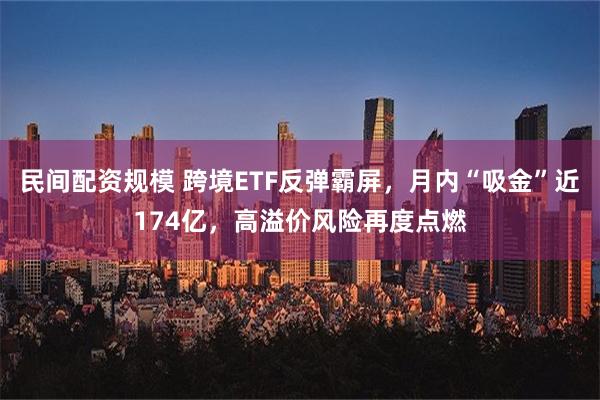 民间配资规模 跨境ETF反弹霸屏，月内“吸金”近174亿，高溢价风险再度点燃